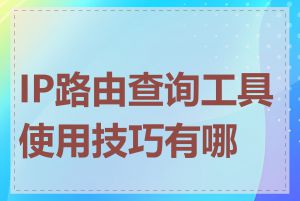 IP路由查询工具使用技巧有哪